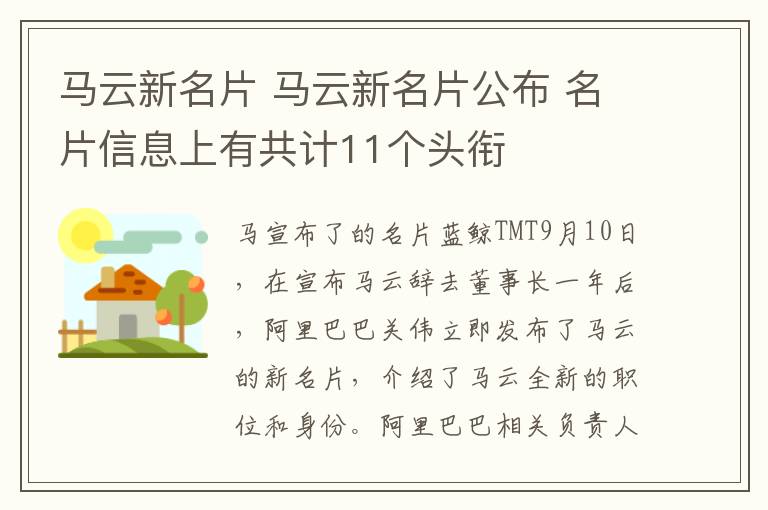 马云新名片 马云新名片公布 名片信息上有共计11个头衔

马宣布了的名片蓝鲸TMT9月10日，在宣布马云辞去董事长一年后，阿里巴巴关伟立即发布了马云的新名片，介绍了马云全新的职位和身份。阿里巴巴相关负责人